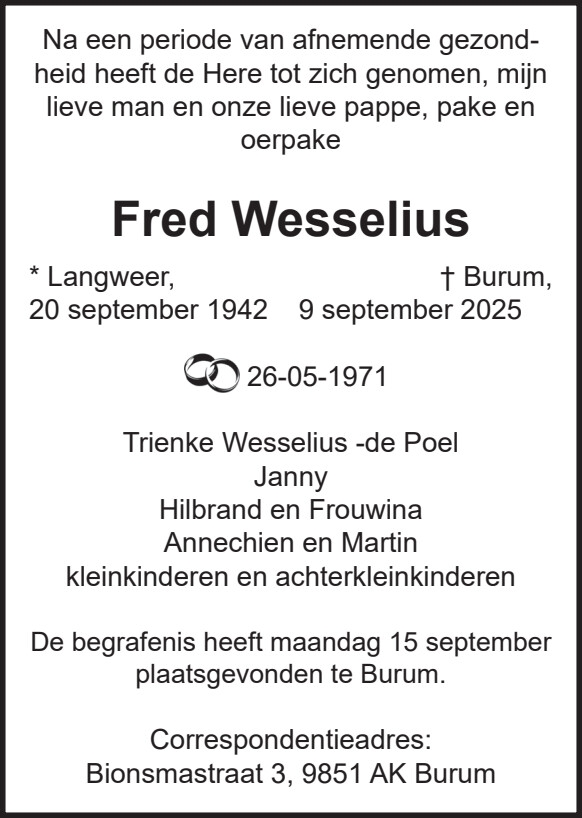 Na een periode van afnemende gezondheid heeft de Here tot zich genomen, mijn lieve man en onze lieve pappe, pake en oerpake

Fred Wesselius

* Langweer,
20 september 1942

† Burum,
9 september 2025

26-05-1971

Trienke Wesselius -de Poel
Janny
Hilbrand en Frouwina
Annechien en Martin
kleinkinderen en achterkleinkinderen

De begrafenis heeft maandag 15 september plaatsgevonden te Burum.

Correspondentieadres:
Bionsmastraat 3, 9851 AK Burum